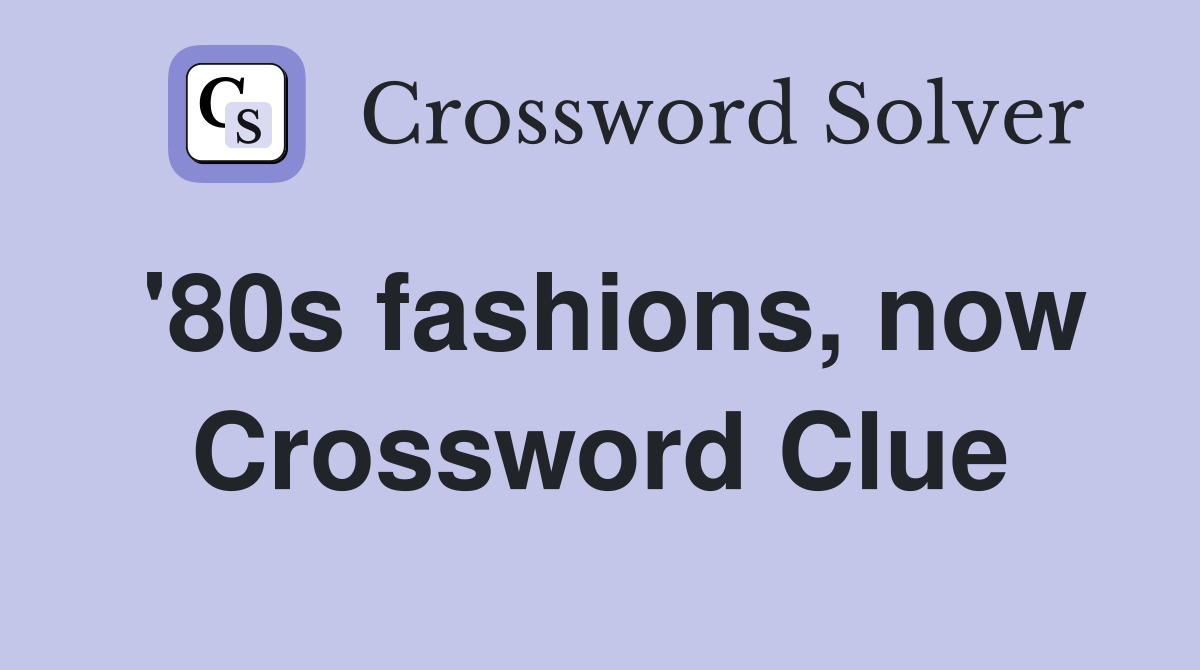 CS Crossword Solver

'80s fashions, now Crossword Clue